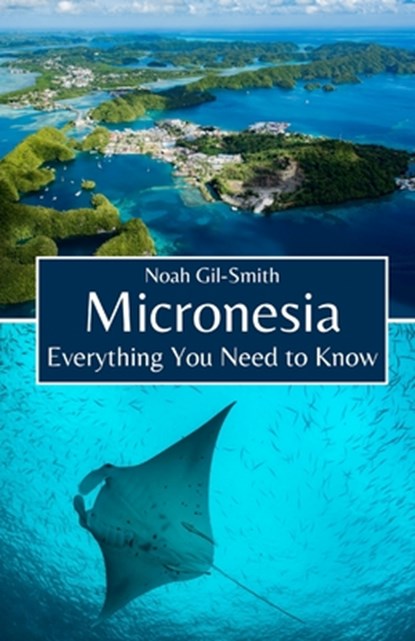 Noah Gil-Smith
Micronesia
Everything You Need to Know